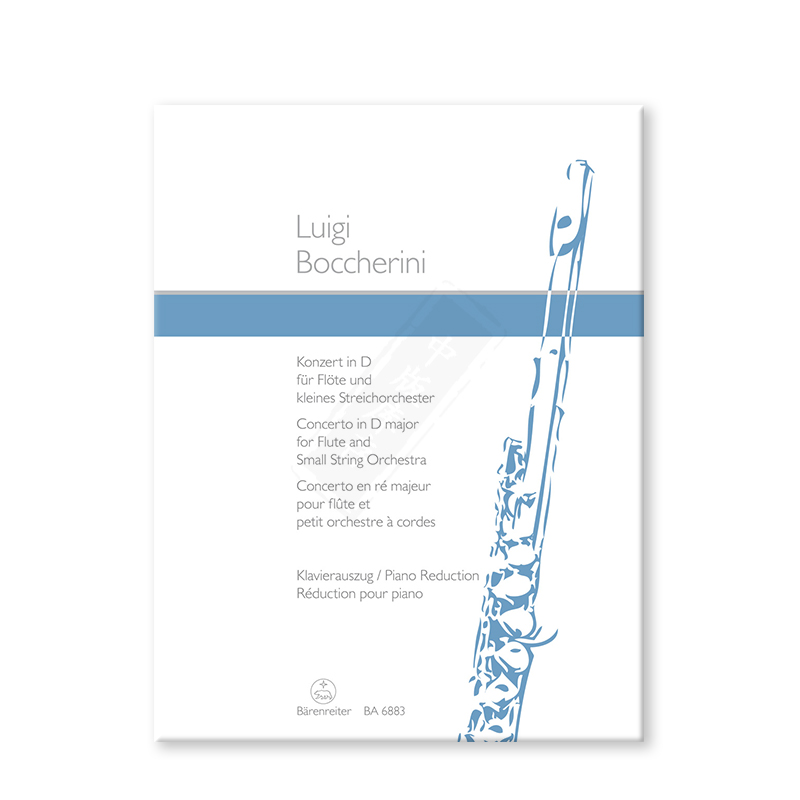 Luigi
Boccherini

Konzert in D
für Flöte und
kleines Streichorchester

Concerto in D major
for Flute and
Small String Orchestra

Concerto en ré majeur
pour flûte et
petit orchestre à cordes

Klavierauszug / Piano Reduction
Réduction pour piano

Bärenreiter BA 6883